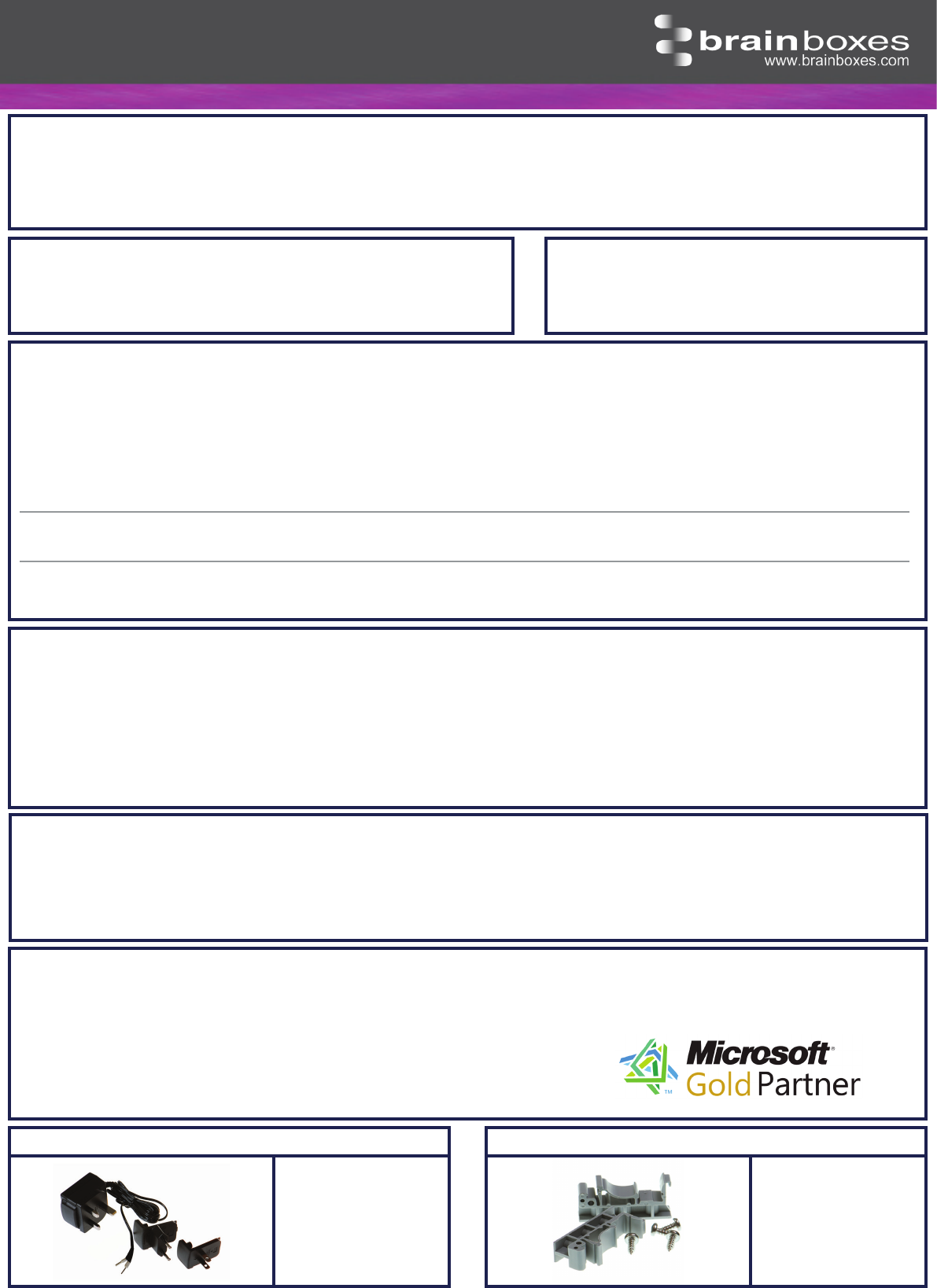 brainboxes
www.brainboxes.com

Microsoft
Gold Partner